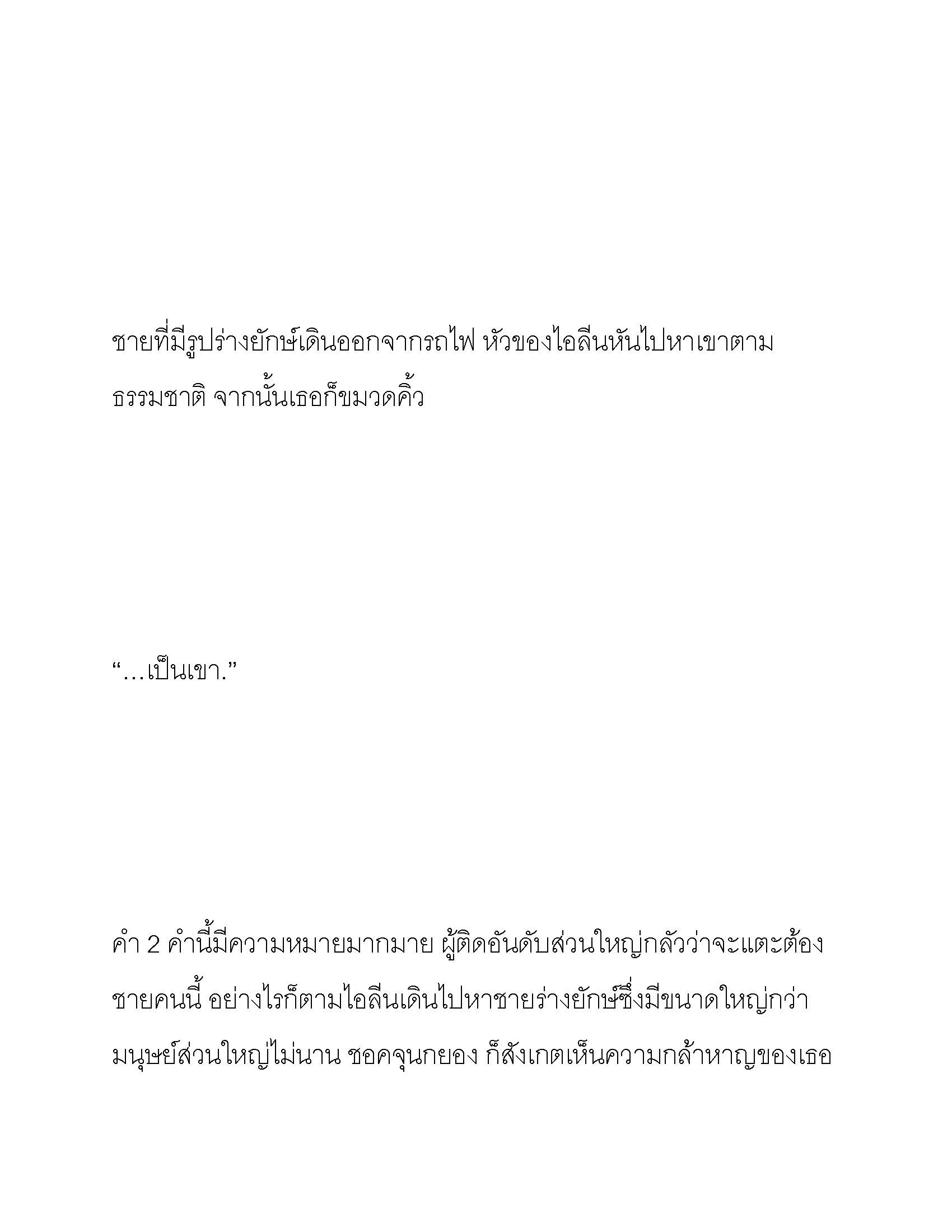 ชายที่มีรูปร่างยักษ์เดินออกจากรถไฟ หัวของไอลีนหันไปหาเขาตามธรรมชาติ จากนั้นเธอก็ขมวดคิ้ว

“…เป็นเขา.”

คำ 2 คำนี้มีความหมายมากมาย ผู้ติดอันดับส่วนใหญ่กลัวว่าจะแตะต้องชายคนนี้ อย่างไรก็ตามไอลีนเดินไปหาชายร่างยักษ์ซึ่งมีขนาดใหญ่กว่ามนุษย์ส่วนใหญ่ไม่นาน ชอคจุนกยอง ก็สังเกตเห็นความกล้าหาญของเธอ